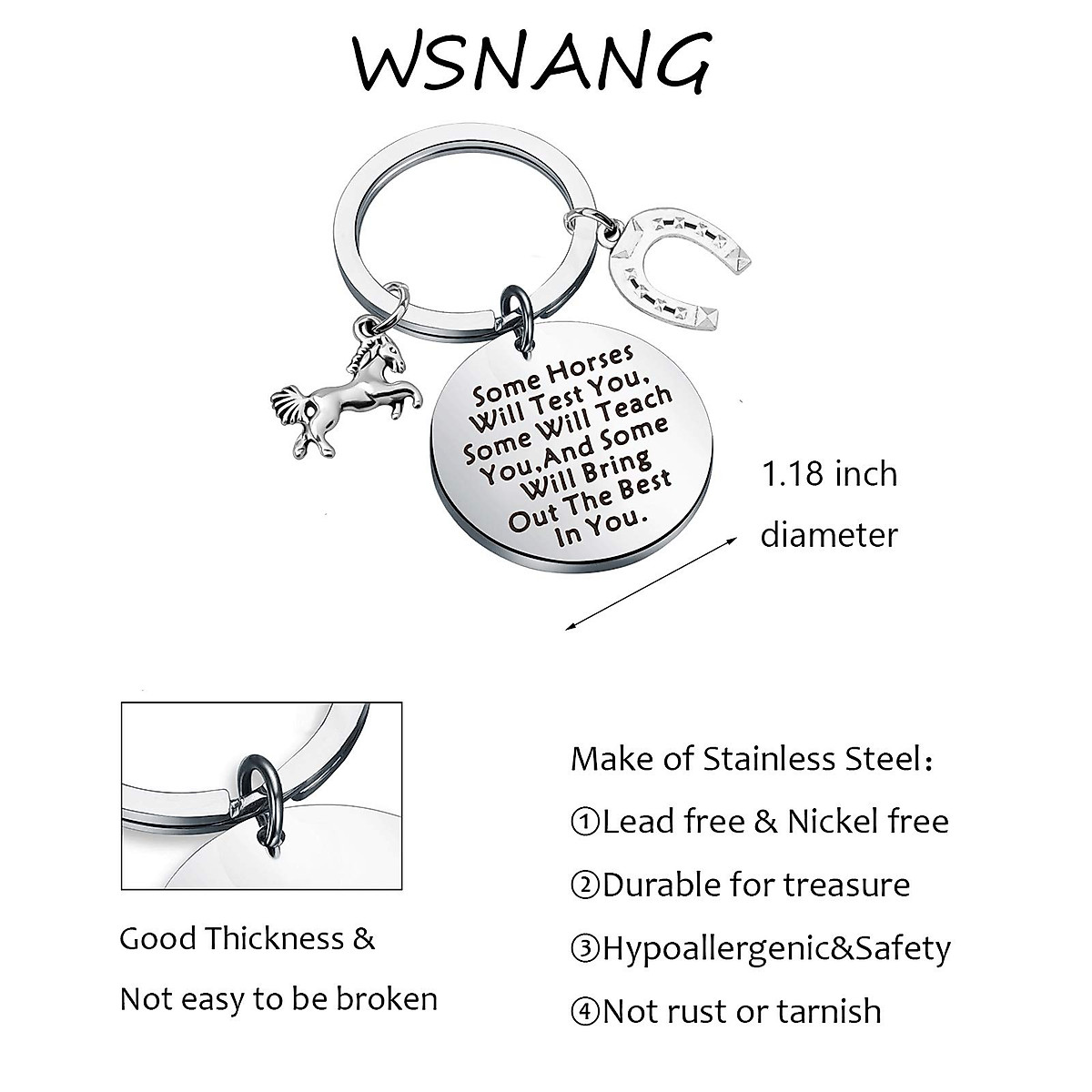 WSNANG

Some Horses Will Test You, Some Will Teach You, And Some Will Bring Out The Best In You.

1.18 inch diameter

Good Thickness & Not easy to be broken

Make of Stainless Steel：

①Lead free & Nickel free

②Durable for treasure

③Hypoallergenic&Safety

④Not rust or tarnish